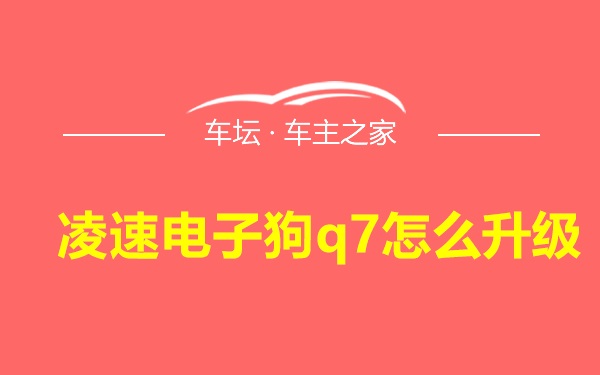 车坛 · 车主之家

凌速电子狗q7怎么升级